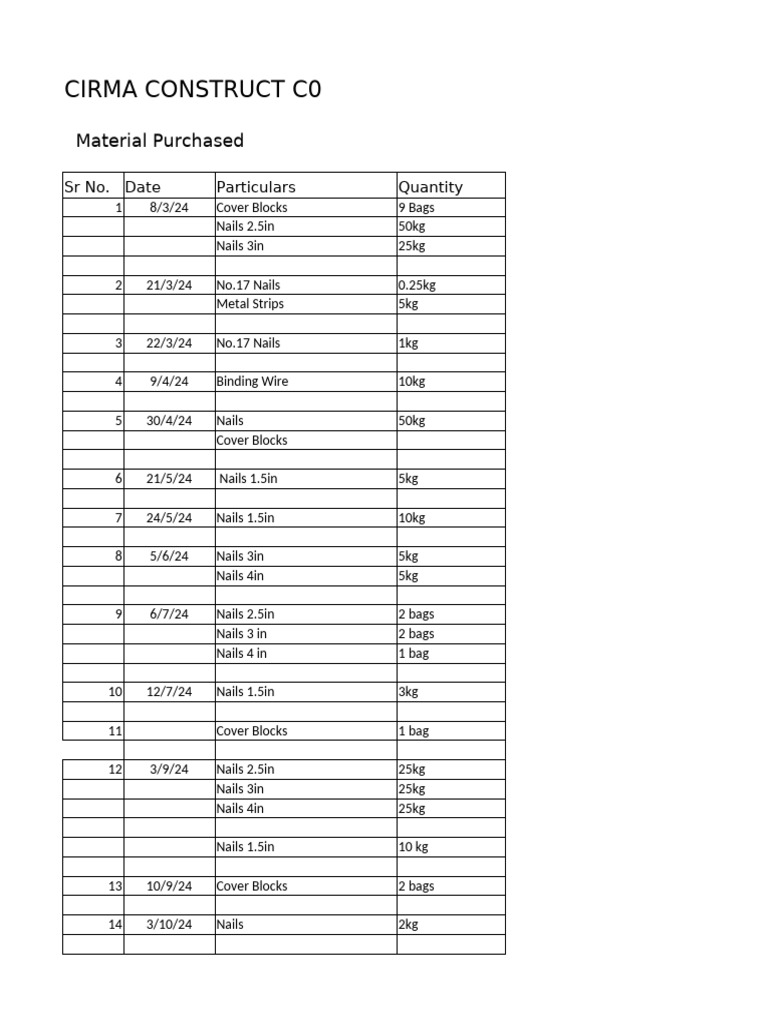 CIRMA CONSTRUCT C0

Material Purchased

| Sr No. | Date | Particulars | Quantity |
|---|---|---|---|
| 1 | 8/3/24 | Cover Blocks | 9 Bags |
| | | Nails 2.5in | 50kg |
| | | Nails 3in | 25kg |
| | | | |
| 2 | 21/3/24 | No.17 Nails | 0.25kg |
| | | Metal Strips | 5kg |
| | | | |
| 3 | 22/3/24 | No.17 Nails | 1kg |
| | | | |
| 4 | 9/4/24 | Binding Wire | 10kg |
| | | | |
| 5 | 30/4/24 | Nails | 50kg |
| | | Cover Blocks | |
| | | | |
| 6 | 21/5/24 | Nails 1.5in | 5kg |
| | | | |
| 7 | 24/5/24 | Nails 1.5in | 10kg |
| | | | |
| 8 | 5/6/24 | Nails 3in | 5kg |
| | | Nails 4in | 5kg |
| | | | |
| 9 | 6/7/24 | Nails 2.5in | 2 bags |
| | | Nails 3 in | 2 bags |
| | | Nails 4 in | 1 bag |
| | | | |
| 10 | 12/7/24 | Nails 1.5in | 3kg |
| | | | |
| 11 | | Cover Blocks | 1 bag |
| | | | |
| 12 | 3/9/24 | Nails 2.5in | 25kg |
| | | Nails 3in | 25kg |
| | | Nails 4in | 25kg |
| | | | |
| | | Nails 1.5in | 10 kg |
| | | | |
| 13 | 10/9/24 | Cover Blocks | 2 bags |
| | | | |
| 14 | 3/10/24 | Nails | 2kg |
| | | | |